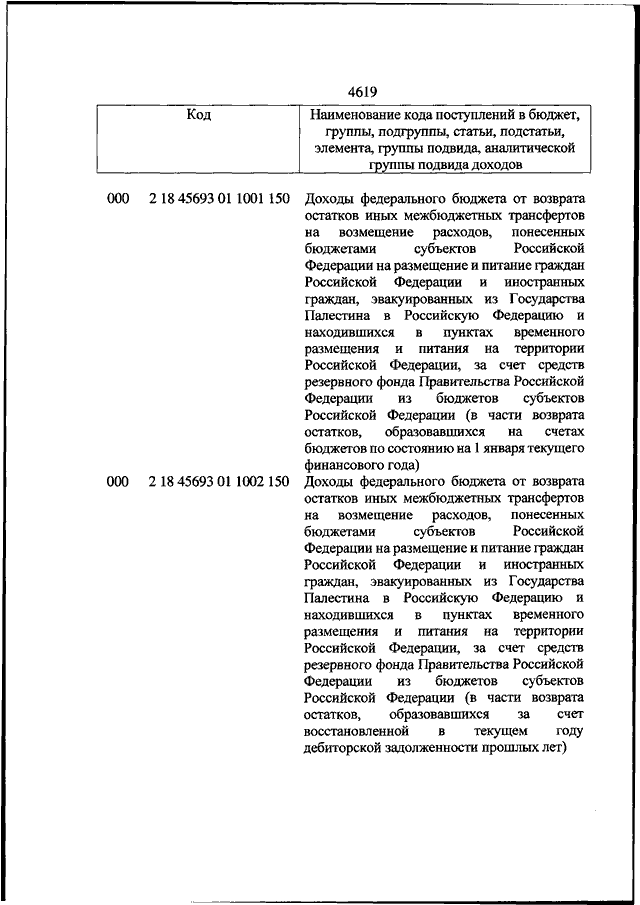 4619

| Код | Наименование кода поступлений в бюджет, группы, подгруппы, статьи, подстатьи, элемента, группы подвида, аналитической группы подвида доходов |
|---|---|
| 000 2 18 45693 01 1001 150 | Доходы федерального бюджета от возврата остатков иных межбюджетных трансфертов на возмещение расходов, понесенных бюджетами субъектов Российской Федерации на размещение и питание граждан Российской Федерации и иностранных граждан, эвакуированных из Государства Палестина в Российскую Федерацию и находившихся в пунктах временного размещения и питания на территории Российской Федерации, за счет средств резервного фонда Правительства Российской Федерации из бюджетов субъектов Российской Федерации (в части возврата остатков, образовавшихся на счетах бюджетов по состоянию на 1 января текущего финансового года) |
| 000 2 18 45693 01 1002 150 | Доходы федерального бюджета от возврата остатков иных межбюджетных трансфертов на возмещение расходов, понесенных бюджетами субъектов Российской Федерации на размещение и питание граждан Российской Федерации и иностранных граждан, эвакуированных из Государства Палестина в Российскую Федерацию и находившихся в пунктах временного размещения и питания на территории Российской Федерации, за счет средств резервного фонда Правительства Российской Федерации из бюджетов субъектов Российской Федерации (в части возврата остатков, образовавшихся за счет восстановленной в текущем году дебиторской задолженности прошлых лет) |